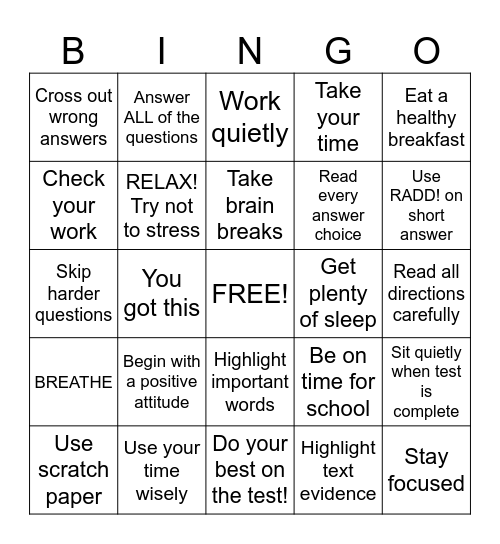 | B | I | N | G | O |
|---|---|---|---|---|
| Cross out wrong answers | Answer ALL of the questions | Work quietly | Take your time | Eat a healthy breakfast |
| Check your work | RELAX! Try not to stress | Take brain breaks | Read every answer choice | Use RADD! on short answer |
| Skip harder questions | You got this | FREE! | Get plenty of sleep | Read all directions carefully |
| BREATHE | Begin with a positive attitude | Highlight important words | Be on time for school | Sit quietly when test is complete |
| Use scratch paper | Use your time wisely | Do your best on the test! | Highlight text evidence | Stay focused |